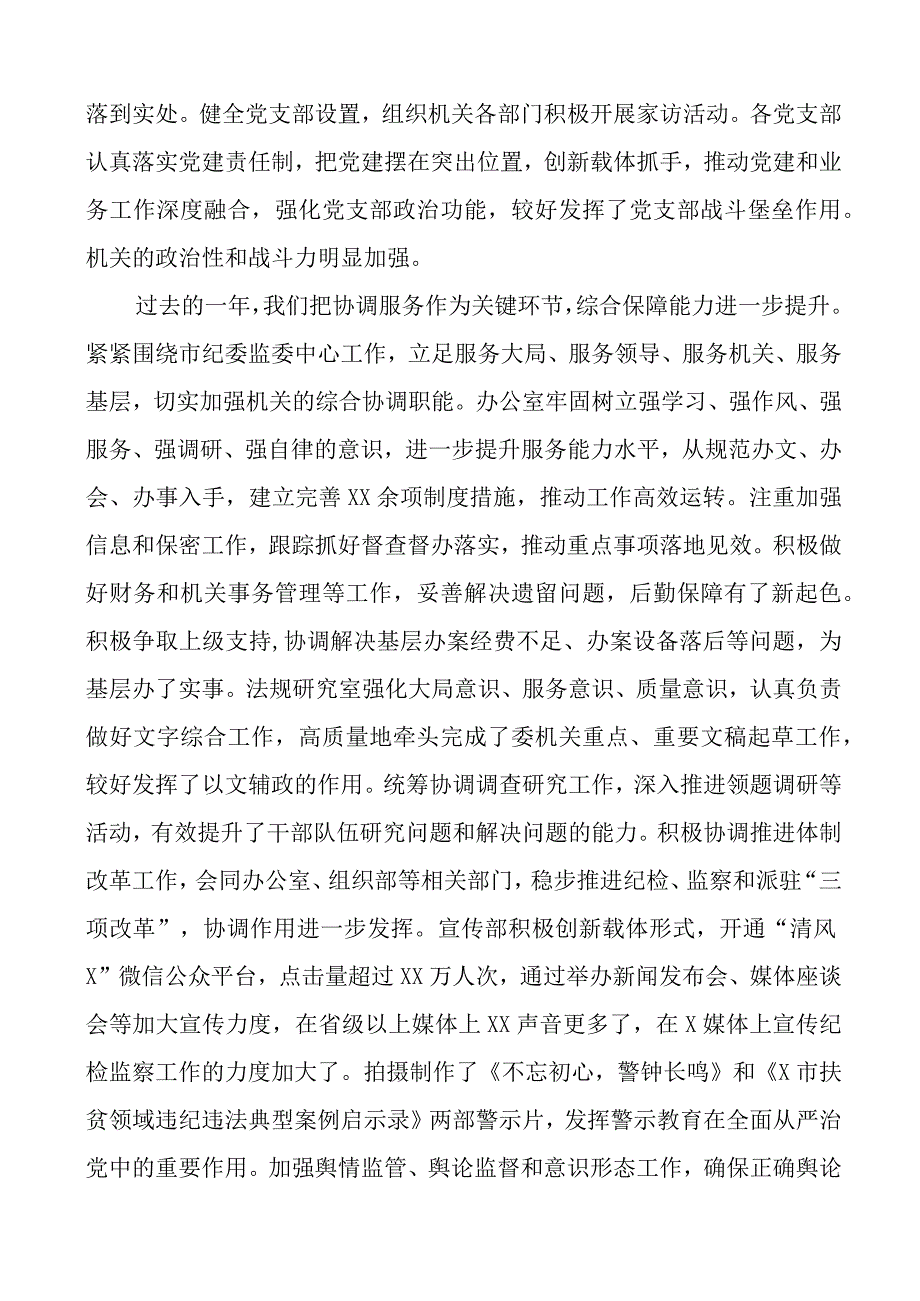 落到实处。健全党支部设置，组织机关各部门积极开展家访活动。各党支部认真落实党建责任制，把党建摆在突出位置，创新载体抓手，推动党建和业务工作深度融合，强化党支部政治功能，较好发挥了党支部战斗堡垒作用。机关的政治性和战斗力明显加强。

过去的一年，我们把协调服务作为关键环节，综合保障能力进一步提升。紧紧围绕市纪委监委中心工作，立足服务大局、服务领导、服务机关、服务基层，切实加强机关的综合协调职能。办公室牢固树立强学习、强作风、强服务、强调研、强自律的意识，进一步提升服务能力水平，从规范办文、办会、办事入手，建立完善XX余项制度措施，推动工作高效运转。注重加强信息和保密工作，跟踪抓好督查督办落实，推动重点事项落地见效。积极做好财务和机关事务管理等工作，妥善解决遗留问题，后勤保障有了新起色。积极争取上级支持,协调解决基层办案经费不足、办案设备落后等问题，为基层办了实事。法规研究室强化大局意识、服务意识、质量意识，认真负责做好文字综合工作，高质量地牵头完成了委机关重点、重要文稿起草工作，较好发挥了以文辅政的作用。统筹协调调查研究工作，深入推进领题调研等活动，有效提升了干部队伍研究问题和解决问题的能力。积极协调推进体制改革工作，会同办公室、组织部等相关部门，稳步推进纪检、监察和派驻“三项改革”，协调作用进一步发挥。宣传部积极创新载体形式，开通“清风X”微信公众平台，点击量超过XX万人次，通过举办新闻发布会、媒体座谈会等加大宣传力度，在省级以上媒体上XX声音更多了，在X媒体上宣传纪检监察工作的力度加大了。拍摄制作了《不忘初心，警钟长鸣》和《X市扶贫领域违纪违法典型案例启示录》两部警示片，发挥警示教育在全面从严治党中的重要作用。加强舆情监管、舆论监督和意识形态工作，确保正确舆论